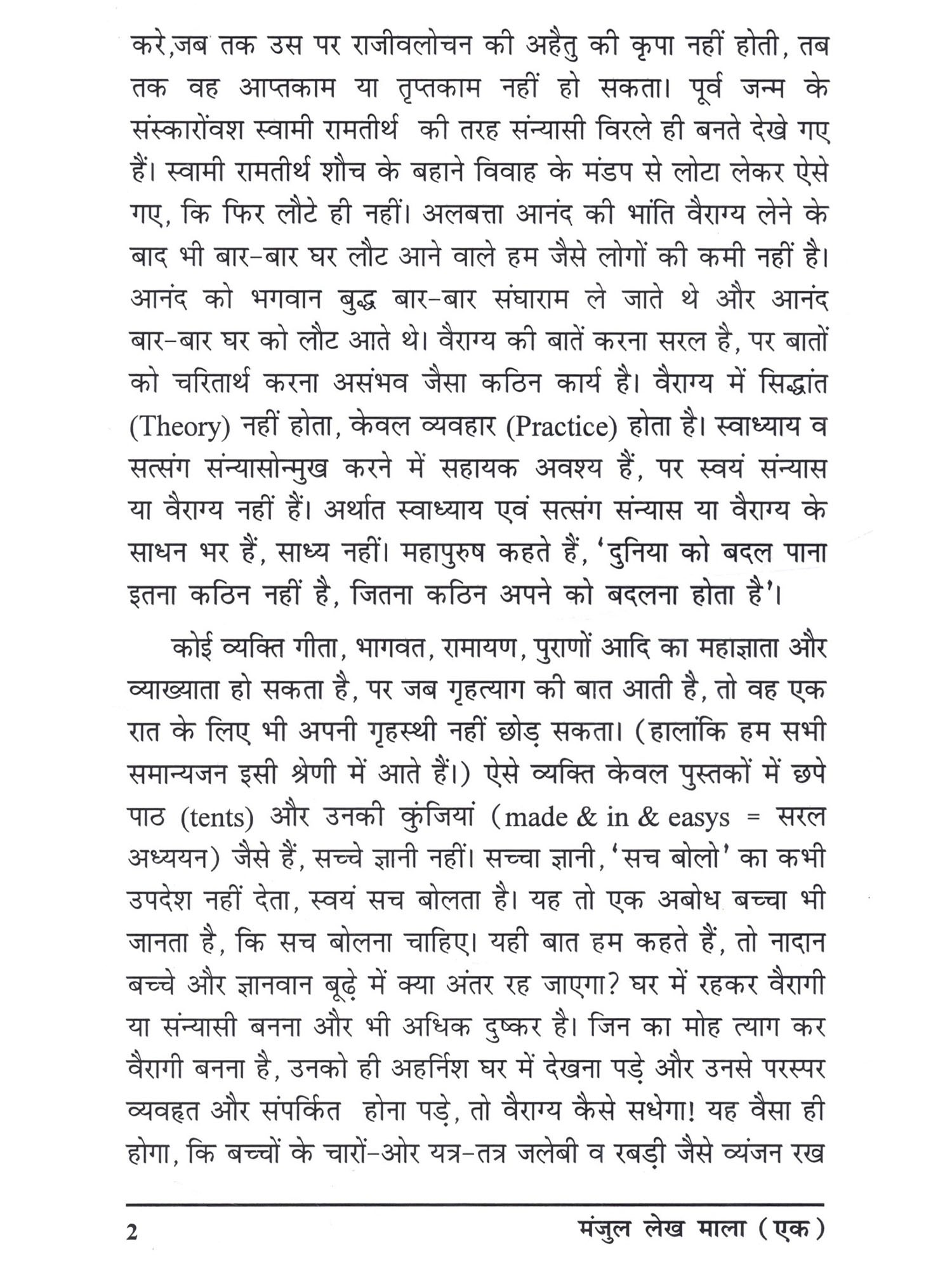 करे,जब तक उस पर राजीवलोचन की अहैतु की कृपा नहीं होती, तब तक वह आप्तकाम या तृप्तकाम नहीं हो सकता। पूर्व जन्म के संस्कारोंवश स्वामी रामतीर्थ की तरह संन्यासी विरले ही बनते देखे गए हैं। स्वामी रामतीर्थ शौच के बहाने विवाह के मंडप से लोटा लेकर ऐसे गए, कि फिर लौटे ही नहीं। अलबत्ता आनंद की भांति वैराग्य लेने के बाद भी बार-बार घर लौट आने वाले हम जैसे लोगों की कमी नहीं है। आनंद को भगवान बुद्ध बार-बार संघाराम ले जाते थे और आनंद बार-बार घर को लौट आते थे। वैराग्य की बातें करना सरल है, पर बातों को चरितार्थ करना असंभव जैसा कठिन कार्य है। वैराग्य में सिद्धांत (Theory) नहीं होता, केवल व्यवहार (Practice) होता है। स्वाध्याय व सत्संग संन्यासोन्मुख करने में सहायक अवश्य हैं, पर स्वयं संन्यास या वैराग्य नहीं हैं। अर्थात स्वाध्याय एवं सत्संग संन्यास या वैराग्य के साधन भर हैं, साध्य नहीं। महापुरुष कहते हैं, 'दुनिया को बदल पाना इतना कठिन नहीं है, जितना कठिन अपने को बदलना होता है'।

कोई व्यक्ति गीता, भागवत, रामायण, पुराणों आदि का महाज्ञाता और व्याख्याता हो सकता है, पर जब गृहत्याग की बात आती है, तो वह एक रात के लिए भी अपनी गृहस्थी नहीं छोड़ सकता। (हालांकि हम सभी समान्यजन इसी श्रेणी में आते हैं।) ऐसे व्यक्ति केवल पुस्तकों में छपे पाठ (tents) और उनकी कुंजियां (made & in & easys = सरल अध्ययन) जैसे हैं, सच्चे ज्ञानी नहीं। सच्चा ज्ञानी, 'सच बोलो' का कभी उपदेश नहीं देता, स्वयं सच बोलता है। यह तो एक अबोध बच्चा भी जानता है, कि सच बोलना चाहिए। यही बात हम कहते हैं, तो नादान बच्चे और ज्ञानवान बूढ़े में क्या अंतर रह जाएगा? घर में रहकर वैरागी या संन्यासी बनना और भी अधिक दुष्कर है। जिन का मोह त्याग कर वैरागी बनना है, उनको ही अहर्निश घर में देखना पड़े और उनसे परस्पर व्यवहृत और संपर्कित होना पड़े, तो वैराग्य कैसे सधेगा! यह वैसा ही होगा, कि बच्चों के चारों-ओर यत्र-तत्र जलेबी व रबड़ी जैसे व्यंजन रख

2 मंजुल लेख माला (एक)